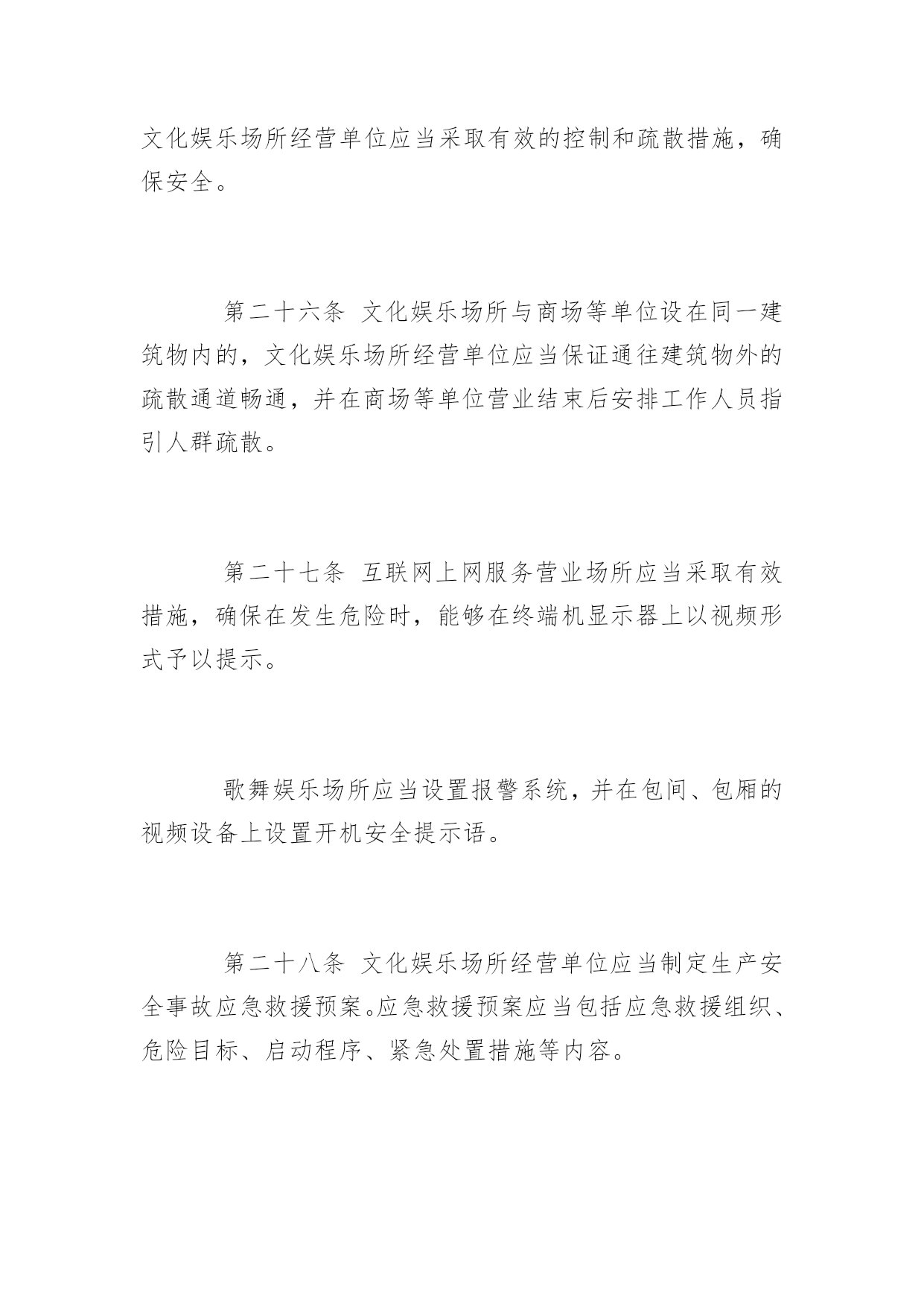 文化娱乐场所经营单位应当采取有效的控制和疏散措施，确保安全。

第二十六条 文化娱乐场所与商场等单位设在同一建筑物内的，文化娱乐场所经营单位应当保证通往建筑物外的疏散通道畅通，并在商场等单位营业结束后安排工作人员指引人群疏散。

第二十七条 互联网上网服务营业场所应当采取有效措施，确保在发生危险时，能够在终端机显示器上以视频形式予以提示。

歌舞娱乐场所应当设置报警系统，并在包间、包厢的视频设备上设置开机安全提示语。

第二十八条 文化娱乐场所经营单位应当制定生产安全事故应急救援预案。应急救援预案应当包括应急救援组织、危险目标、启动程序、紧急处置措施等内容。